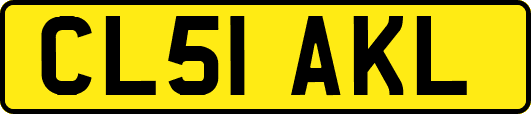 CL51 AKL